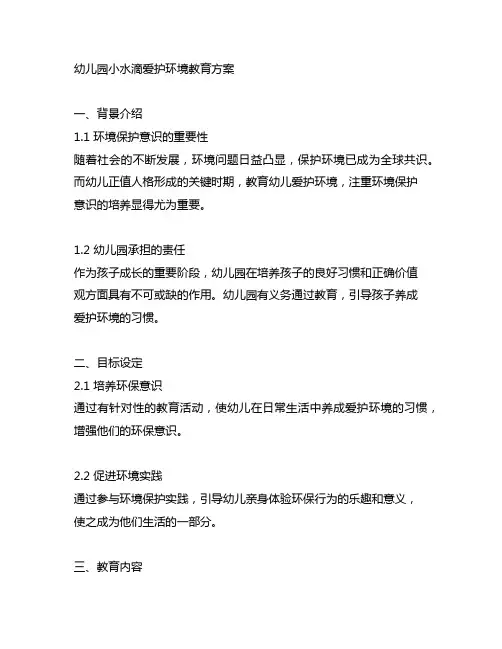 幼儿园小水滴爱护环境教育方案

一、背景介绍
1.1 环境保护意识的重要性
随着社会的不断发展，环境问题日益凸显，保护环境已成为全球共识。而幼儿正值人格形成的关键时期，教育幼儿爱护环境，注重环境保护意识的培养显得尤为重要。

1.2 幼儿园承担的责任
作为孩子成长的重要阶段，幼儿园在培养孩子的良好习惯和正确价值观方面具有不可或缺的作用。幼儿园有义务通过教育，引导孩子养成爱护环境的习惯。

二、目标设定
2.1 培养环保意识
通过有针对性的教育活动，使幼儿在日常生活中养成爱护环境的习惯，增强他们的环保意识。

2.2 促进环境实践
通过参与环境保护实践，引导幼儿亲身体验环保行为的乐趣和意义，使之成为他们生活的一部分。

三、教育内容